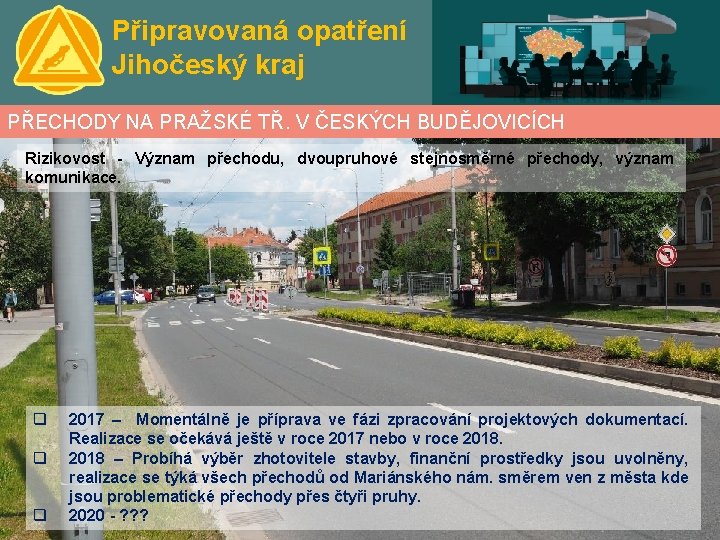 Připravovaná opatření
Jihočeský kraj

PŘECHODY NA PRAŽSKÉ TŘ. V ČESKÝCH BUDĚJOVICÍCH

Rizikovost - Význam přechodu, dvoupruhové stejnosměrné přechody, význam komunikace.

❑ 2017 – Momentálně je příprava ve fázi zpracování projektových dokumentací. Realizace se očekává ještě v roce 2017 nebo v roce 2018.
❑ 2018 – Probíhá výběr zhotovitele stavby, finanční prostředky jsou uvolněny, realizace se týká všech přechodů od Mariánského nám. směrem ven z města kde jsou problematické přechody přes čtyři pruhy.
❑ 2020 - ???